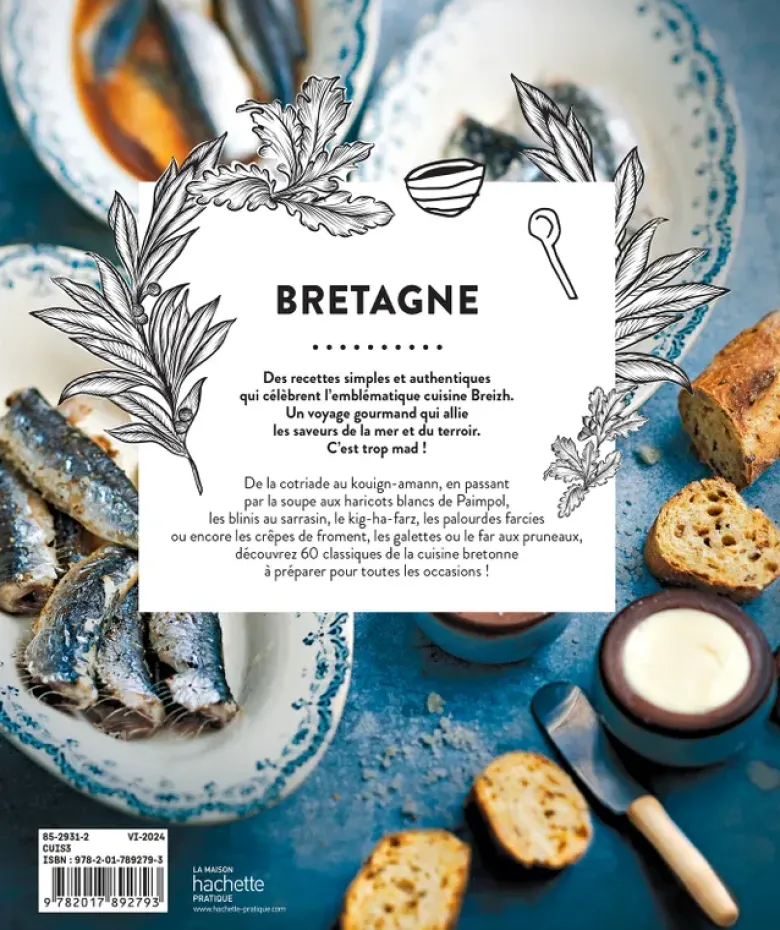 BRETAGNE

Des recettes simples et authentiques qui célèbrent l'emblématique cuisine Breizh. Un voyage gourmand qui allie les saveurs de la mer et du terroir. C'est trop mad !

De la cotriade au kouign-amann, en passant par la soupe aux haricots blancs de Paimpol, les blinis au sarrasin, le kig-ha-farz, les palourdes farcies ou encore les crêpes de froment, les galettes ou le far aux pruneaux, découvrez 60 classiques de la cuisine bretonne à préparer pour toutes les occasions !

85-2931-2 VI-2024
CUIS3
ISBN : 978-2-01-789279-3

9 782017 892793

LA MAISON
hachette
PRATIQUE
www.hachette-pratique.com